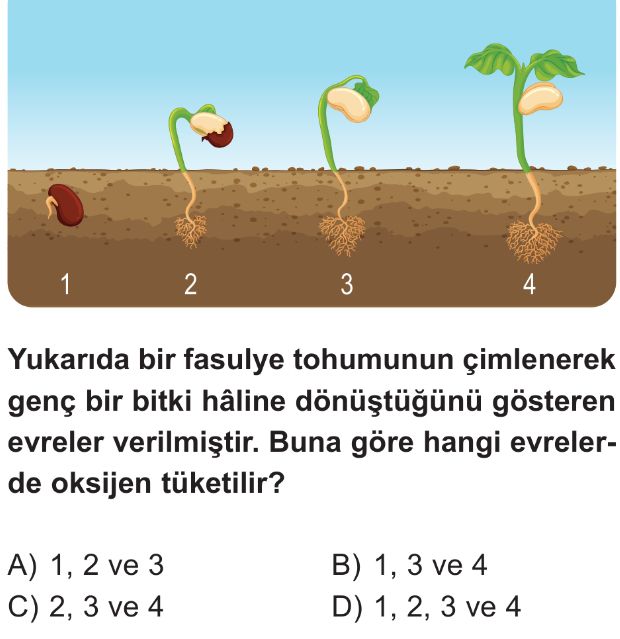 1 2 3 4

Yukarıda bir fasulye tohumunun çimlenerek genç bir bitki hâline dönüştüğünü gösteren evreler verilmiştir. Buna göre hangi evrelerde oksijen tüketilir?

A) 1, 2 ve 3
B) 1, 3 ve 4
C) 2, 3 ve 4
D) 1, 2, 3 ve 4